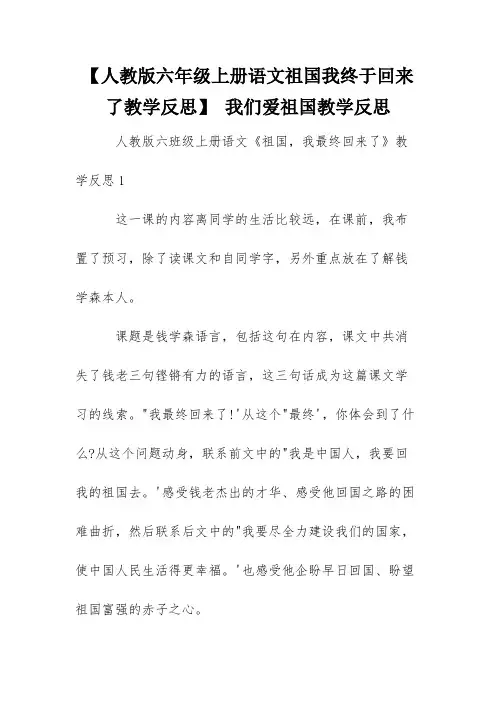 【人教版六年级上册语文祖国我终于回来了教学反思】 我们爱祖国教学反思

人教版六班级上册语文《祖国，我最终回来了》教学反思1

这一课的内容离同学的生活比较远，在课前，我布置了预习，除了读课文和自同学字，另外重点放在了解钱学森本人。

课题是钱学森语言，包括这句在内容，课文中共消失了钱老三句铿锵有力的语言，这三句话成为这篇课文学习的线索。"我最终回来了!'从这个"最终'，你体会到了什么?从这个问题动身，联系前文中的"我是中国人，我要回我的祖国去。'感受钱老杰出的才华、感受他回国之路的困难曲折，然后联系后文中的"我要尽全力建设我们的国家，使中国人民生活得更幸福。'也感受他企盼早日回国、盼望祖国富强的赤子之心。